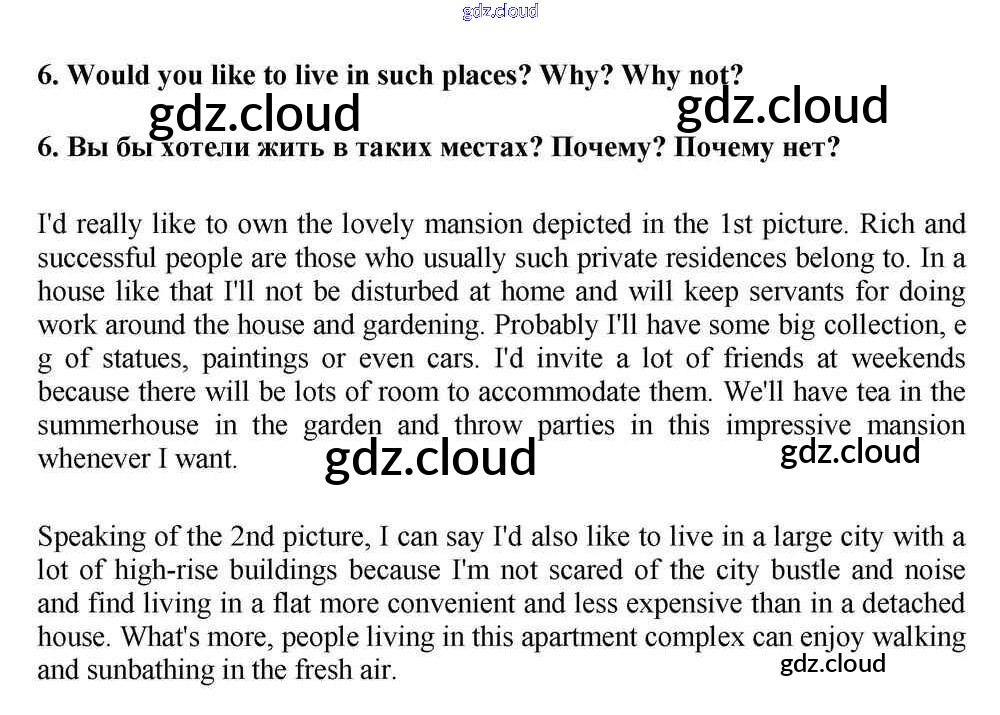 6. Would you like to live in such places? Why? Why not?

6. Вы бы хотели жить в таких местах? Почему? Почему нет?

I'd really like to own the lovely mansion depicted in the 1st picture. Rich and successful people are those who usually such private residences belong to. In a house like that I'll not be disturbed at home and will keep servants for doing work around the house and gardening. Probably I'll have some big collection, e g of statues, paintings or even cars. I'd invite a lot of friends at weekends because there will be lots of room to accommodate them. We'll have tea in the summerhouse in the garden and throw parties in this impressive mansion whenever I want.

Speaking of the 2nd picture, I can say I'd also like to live in a large city with a lot of high-rise buildings because I'm not scared of the city bustle and noise and find living in a flat more convenient and less expensive than in a detached house. What's more, people living in this apartment complex can enjoy walking and sunbathing in the fresh air.

gdz.cloud